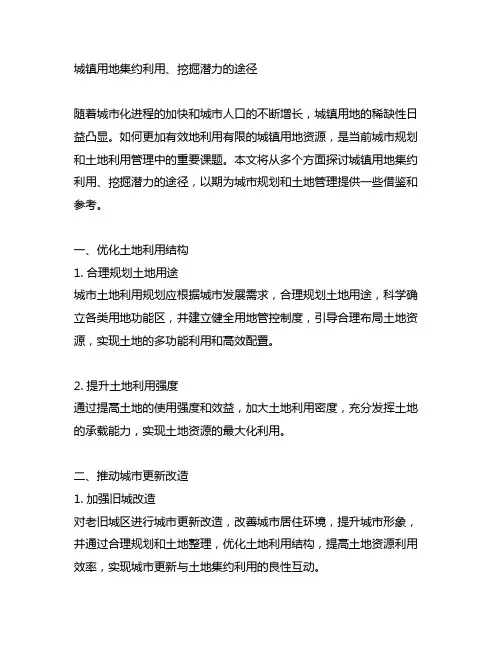 城镇用地集约利用、挖掘潜力的途径

随着城市化进程的加快和城市人口的不断增长，城镇用地的稀缺性日益凸显。如何更加有效地利用有限的城镇用地资源，是当前城市规划和土地利用管理中的重要课题。本文将从多个方面探讨城镇用地集约利用、挖掘潜力的途径，以期为城市规划和土地管理提供一些借鉴和参考。

一、优化土地利用结构
1. 合理规划土地用途
城市土地利用规划应根据城市发展需求，合理规划土地用途，科学确立各类用地功能区，并建立健全用地管控制度，引导合理布局土地资源，实现土地的多功能利用和高效配置。

2. 提升土地利用强度
通过提高土地的使用强度和效益，加大土地利用密度，充分发挥土地的承载能力，实现土地资源的最大化利用。

二、推动城市更新改造
1. 加强旧城改造
对老旧城区进行城市更新改造，改善城市居住环境，提升城市形象，并通过合理规划和土地整理，优化土地利用结构，提高土地资源利用效率，实现城市更新与土地集约利用的良性互动。